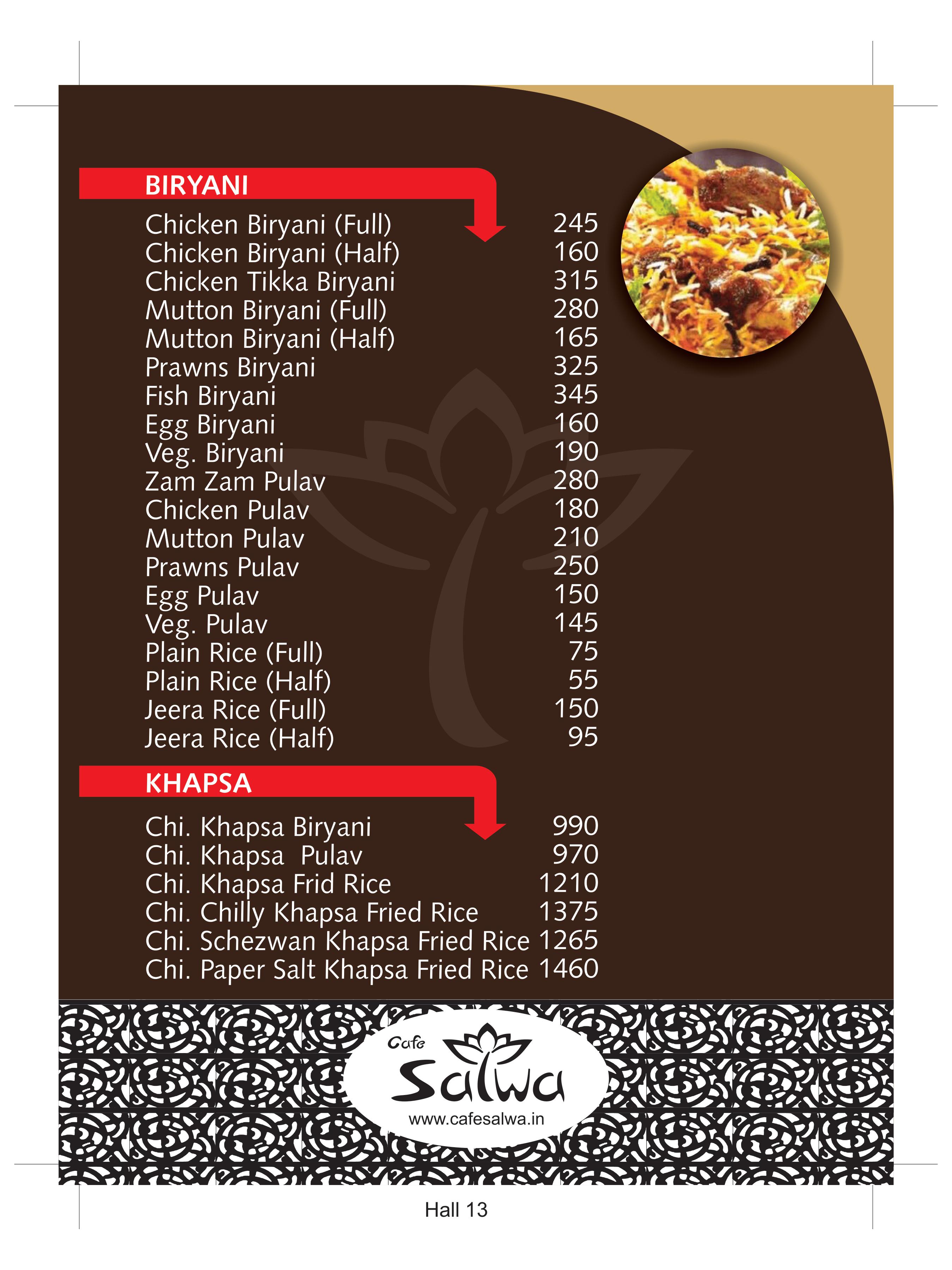 BIRYANI

| | |
|---|---|
| Chicken Biryani (Full) | 245 |
| Chicken Biryani (Half) | 160 |
| Chicken Tikka Biryani | 315 |
| Mutton Biryani (Full) | 280 |
| Mutton Biryani (Half) | 165 |
| Prawns Biryani | 325 |
| Fish Biryani | 345 |
| Egg Biryani | 160 |
| Veg. Biryani | 190 |
| Zam Zam Pulav | 280 |
| Chicken Pulav | 180 |
| Mutton Pulav | 210 |
| Prawns Pulav | 250 |
| Egg Pulav | 150 |
| Veg. Pulav | 145 |
| Plain Rice (Full) | 75 |
| Plain Rice (Half) | 55 |
| Jeera Rice (Full) | 150 |
| Jeera Rice (Half) | 95 |

KHAPSA

| | |
|---|---|
| Chi. Khapsa Biryani | 990 |
| Chi. Khapsa Pulav | 970 |
| Chi. Khapsa Frid Rice | 1210 |
| Chi. Chilly Khapsa Fried Rice | 1375 |
| Chi. Schezwan Khapsa Fried Rice | 1265 |
| Chi. Paper Salt Khapsa Fried Rice | 1460 |

Cafe Salwa
www.cafesalwa.in

Hall 13